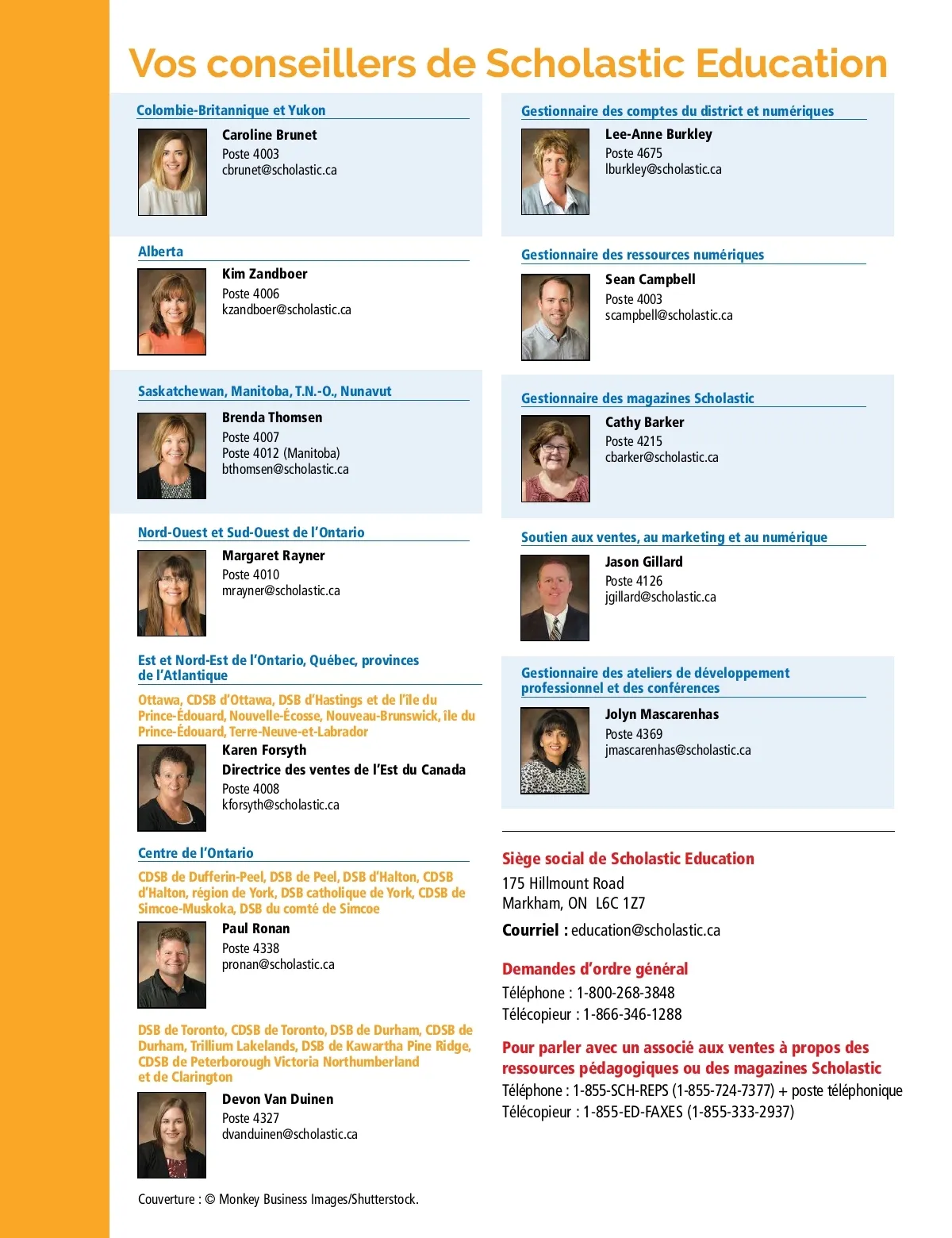 Vos conseillers de Scholastic Education

Colombie-Britannique et Yukon

Caroline Brunet
Poste 4003
cbrunet@scholastic.ca

Alberta

Kim Zandboer
Poste 4006
kzandboer@scholastic.ca

Saskatchewan, Manitoba, T.N.-O., Nunavut

Brenda Thomsen
Poste 4007
Poste 4012 (Manitoba)
bthomsen@scholastic.ca

Nord-Ouest et Sud-Ouest de l'Ontario

Margaret Rayner
Poste 4010
mrayner@scholastic.ca

Est et Nord-Est de l'Ontario, Québec, provinces de l'Atlantique

Ottawa, CDSB d'Ottawa, DSB d'Hastings et de l'île du Prince-Édouard, Nouvelle-Écosse, Nouveau-Brunswick, île du Prince-Édouard, Terre-Neuve-et-Labrador

Karen Forsyth
Directrice des ventes de l'Est du Canada
Poste 4008
kforsyth@scholastic.ca

Centre de l'Ontario

CDSB de Dufferin-Peel, DSB de Peel, DSB d'Halton, CDSB d'Halton, région de York, DSB catholique de York, CDSB de Simcoe-Muskoka, DSB du comté de Simcoe

Paul Ronan
Poste 4338
pronan@scholastic.ca

DSB de Toronto, CDSB de Toronto, DSB de Durham, CDSB de Durham, Trillium Lakelands, DSB de Kawartha Pine Ridge, CDSB de Peterborough Victoria Northumberland et de Clarington

Devon Van Duinen
Poste 4327
dvanduinen@scholastic.ca

Couverture : © Monkey Business Images/Shutterstock.

Gestionnaire des comptes du district et numériques

Lee-Anne Burkley
Poste 4675
lburkley@scholastic.ca

Gestionnaire des ressources numériques

Sean Campbell
Poste 4003
scampbell@scholastic.ca

Gestionnaire des magazines Scholastic

Cathy Barker
Poste 4215
cbarker@scholastic.ca

Soutien aux ventes, au marketing et au numérique

Jason Gillard
Poste 4126
jgillard@scholastic.ca

Gestionnaire des ateliers de développement professionnel et des conférences

Jolyn Mascarenhas
Poste 4369
jmascarenhas@scholastic.ca

Siège social de Scholastic Education
175 Hillmount Road
Markham, ON L6C 1Z7
Courriel : education@scholastic.ca

Demandes d'ordre général
Téléphone : 1-800-268-3848
Télécopieur : 1-866-346-1288

Pour parler avec un associé aux ventes à propos des ressources pédagogiques ou des magazines Scholastic
Téléphone : 1-855-SCH-REPS (1-855-724-7377) + poste téléphonique
Télécopieur : 1-855-ED-FAXES (1-855-333-2937)